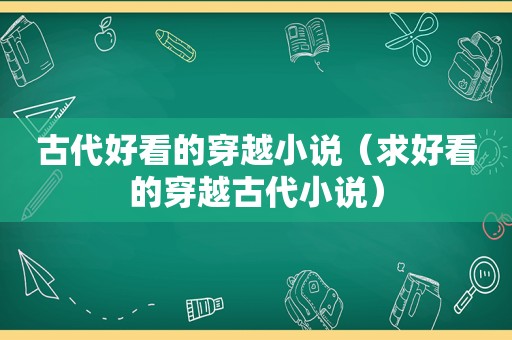 古代好看的穿越小说（求好看的穿越古代小说）